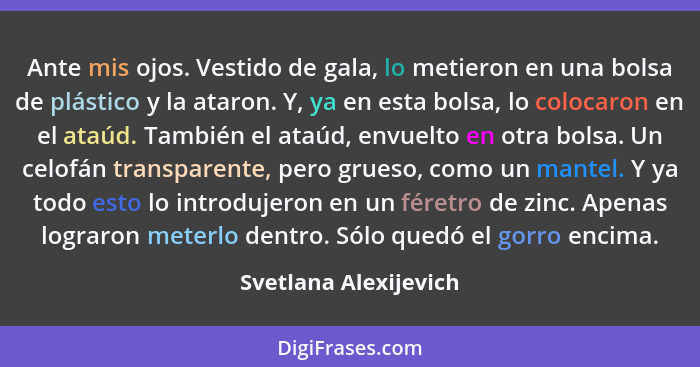 Ante mis ojos. Vestido de gala, lo metieron en una bolsa de plástico y la ataron. Y, ya en esta bolsa, lo colocaron en el ataúd. También el ataúd, envuelto en otra bolsa. Un celofán transparente, pero grueso, como un mantel. Y ya todo esto lo introdujeron en un féretro de zinc. Apenas lograron meterlo dentro. Sólo quedó el gorro encima.

Svetlana Alexijevich

DigiFrases.com